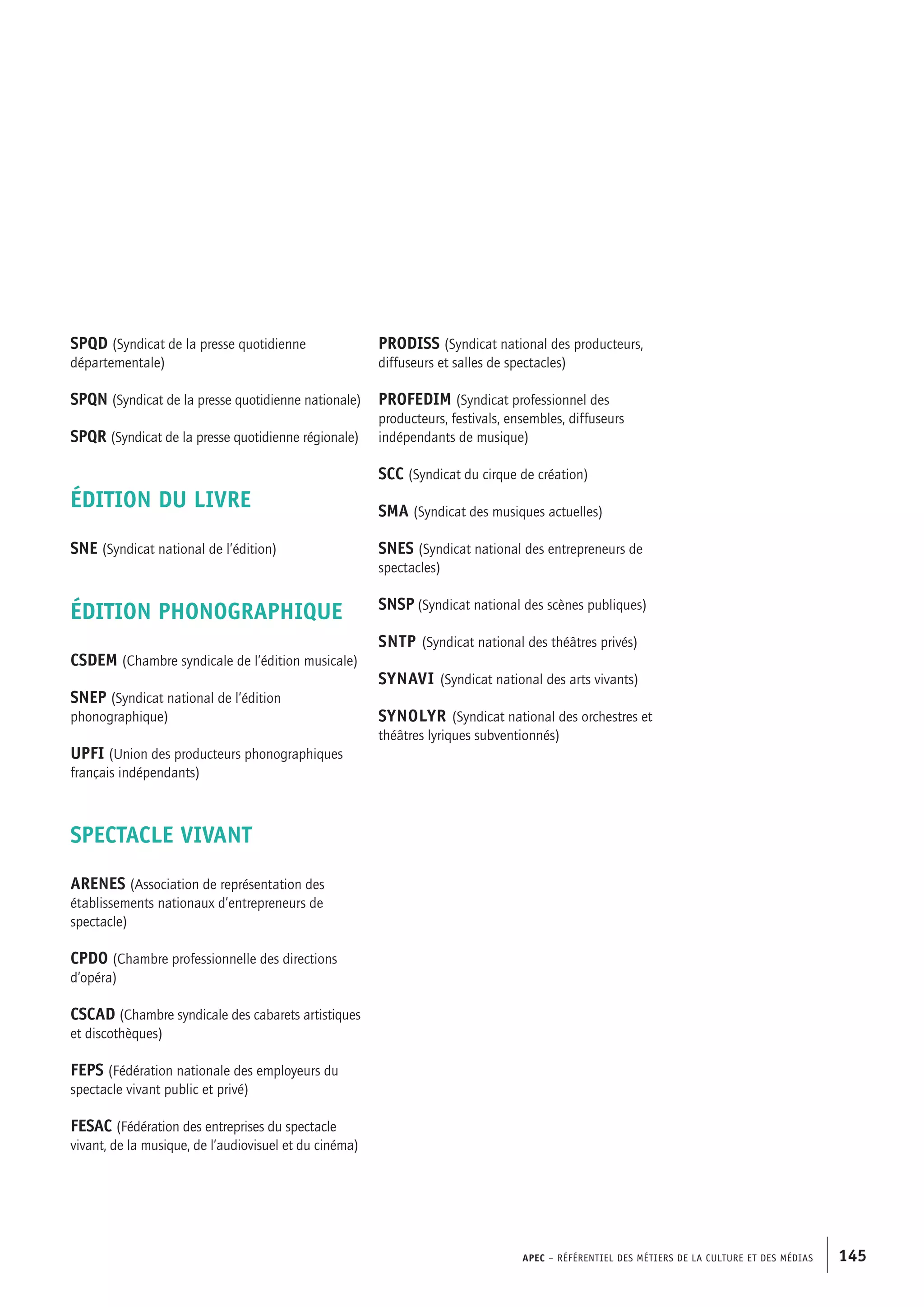 SPQD (Syndicat de la presse quotidienne départementale)

SPQN (Syndicat de la presse quotidienne nationale)

SPQR (Syndicat de la presse quotidienne régionale)

ÉDITION DU LIVRE

SNE (Syndicat national de l'édition)

ÉDITION PHONOGRAPHIQUE

CSDEM (Chambre syndicale de l'édition musicale)

SNEP (Syndicat national de l'édition phonographique)

UPFI (Union des producteurs phonographiques français indépendants)

SPECTACLE VIVANT

ARENES (Association de représentation des établissements nationaux d'entrepreneurs de spectacle)

CPDO (Chambre professionnelle des directions d'opéra)

CSCAD (Chambre syndicale des cabarets artistiques et discothèques)

FEPS (Fédération nationale des employeurs du spectacle vivant public et privé)

FESAC (Fédération des entreprises du spectacle vivant, de la musique, de l'audiovisuel et du cinéma)

PRODISS (Syndicat national des producteurs, diffuseurs et salles de spectacles)

PROFEDIM (Syndicat professionnel des producteurs, festivals, ensembles, diffuseurs indépendants de musique)

SCC (Syndicat du cirque de création)

SMA (Syndicat des musiques actuelles)

SNES (Syndicat national des entrepreneurs de spectacles)

SNSP (Syndicat national des scènes publiques)

SNTP (Syndicat national des théâtres privés)

SYNAVI (Syndicat national des arts vivants)

SYNOLYR (Syndicat national des orchestres et théâtres lyriques subventionnés)

APEC – RÉFÉRENTIEL DES MÉTIERS DE LA CULTURE ET DES MÉDIAS 145